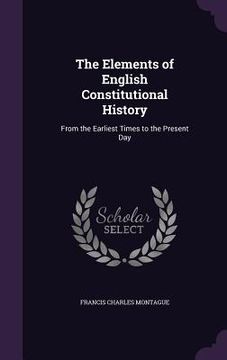 The Elements of English Constitutional History

From the Earliest Times to the Present Day

Scholar SELECT

FRANCIS CHARLES MONTAGUE